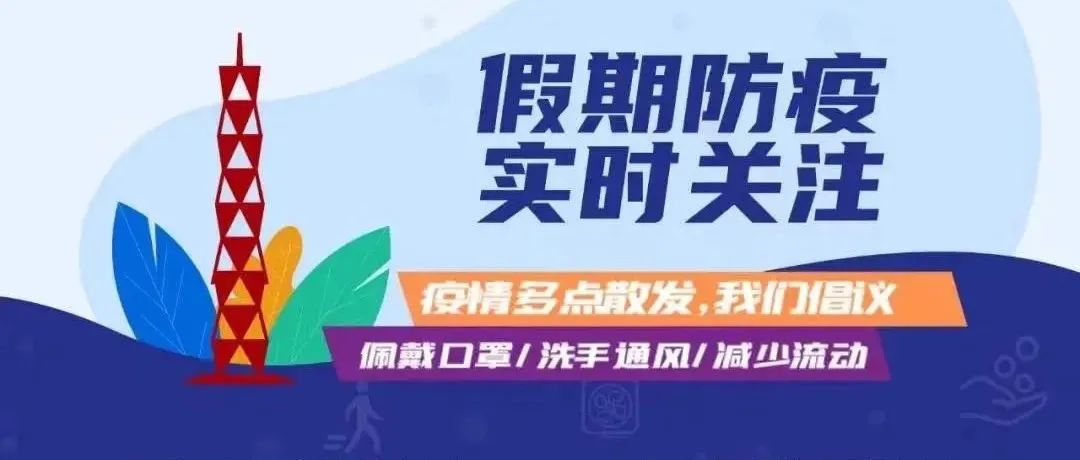 假期防疫
实时关注

疫情多点散发，我们倡议

佩戴口罩/洗手通风/减少流动